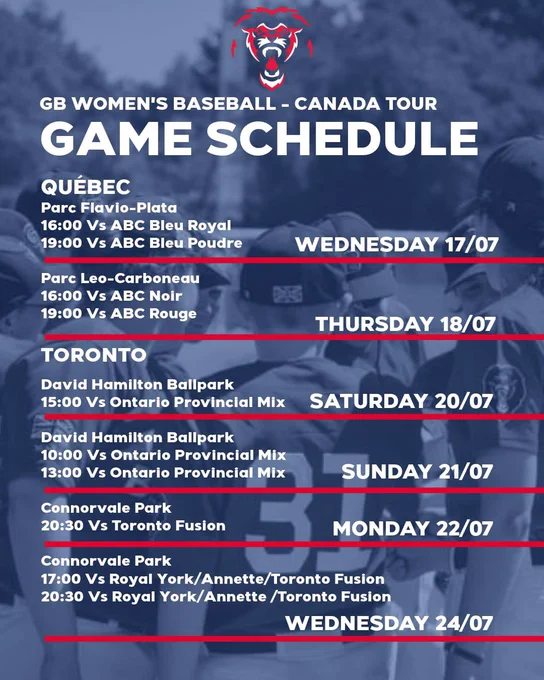 GB WOMEN'S BASEBALL - CANADA TOUR
GAME SCHEDULE

QUÉBEC

Parc Flavio-Plata
16:00 Vs ABC Bleu Royal
19:00 Vs ABC Bleu Poudre

WEDNESDAY 17/07

Parc Leo-Carboneau
16:00 Vs ABC Noir
19:00 Vs ABC Rouge

THURSDAY 18/07

TORONTO

David Hamilton Ballpark
15:00 Vs Ontario Provincial Mix

SATURDAY 20/07

David Hamilton Ballpark
10:00 Vs Ontario Provincial Mix
13:00 Vs Ontario Provincial Mix

SUNDAY 21/07

Connorvale Park
20:30 Vs Toronto Fusion

MONDAY 22/07

Connorvale Park
17:00 Vs Royal York/Annette/Toronto Fusion
20:30 Vs Royal York/Annette /Toronto Fusion

WEDNESDAY 24/07